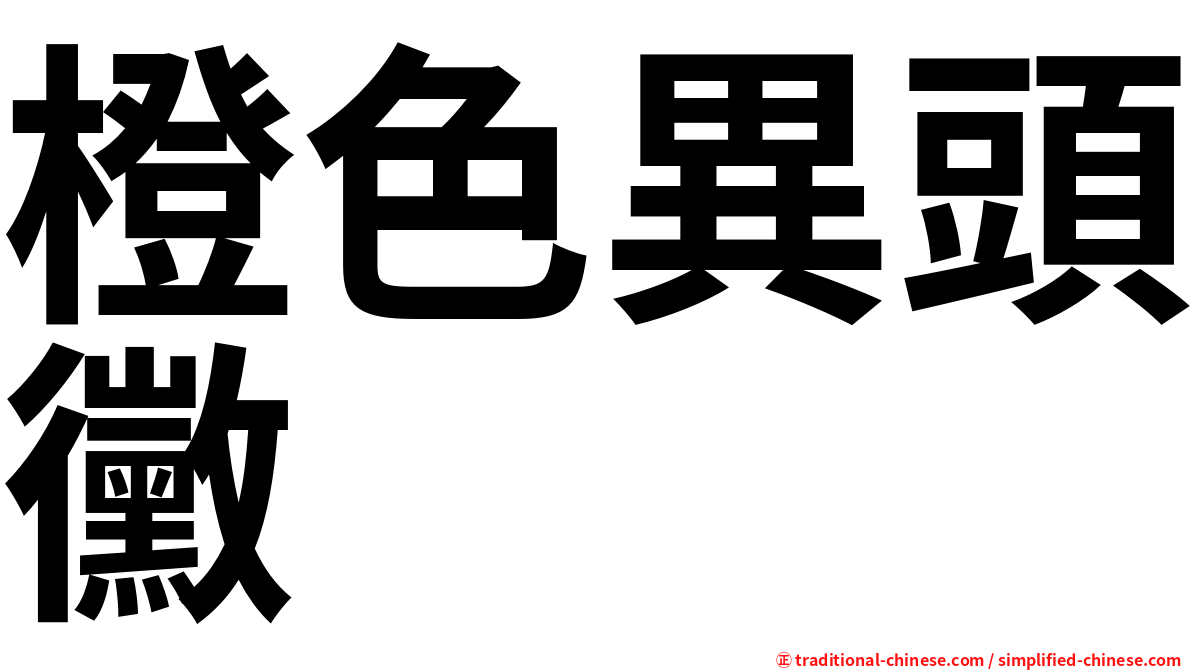 橙色異頭黴

㊣ traditional-chinese.com / simplified-chinese.com